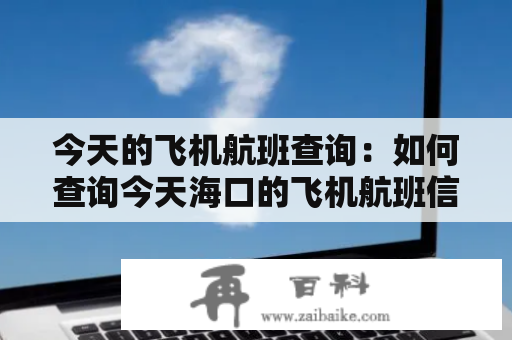 今天的飞机航班查询：如何查询今天海口的飞机航班信

再 百科
www.zaibaike.com